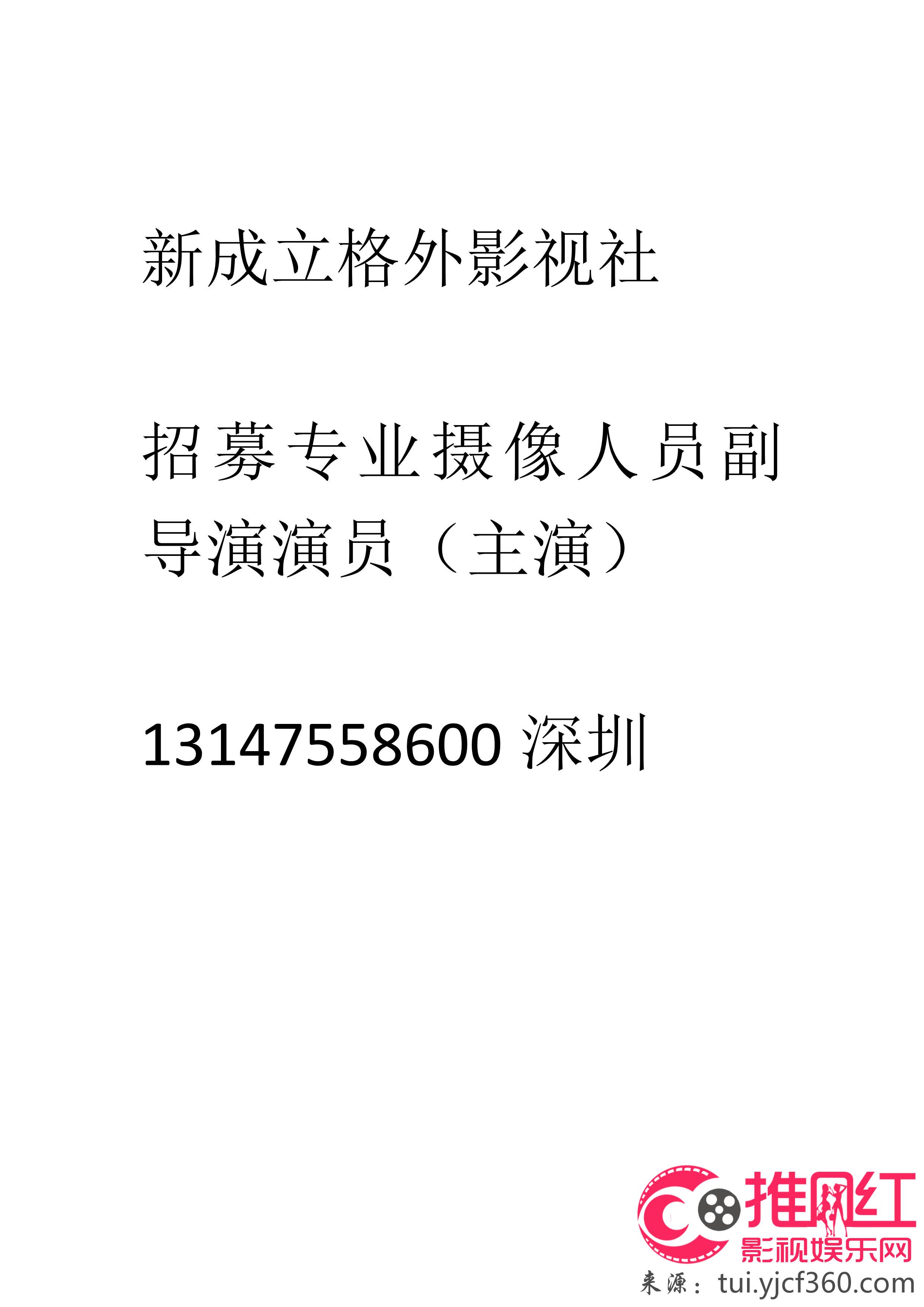 新成立格外影视社

招募专业摄像人员副导演演员（主演）

13147558600 深圳

推网红
影视娱乐网
来源：tui.yjcf360.com